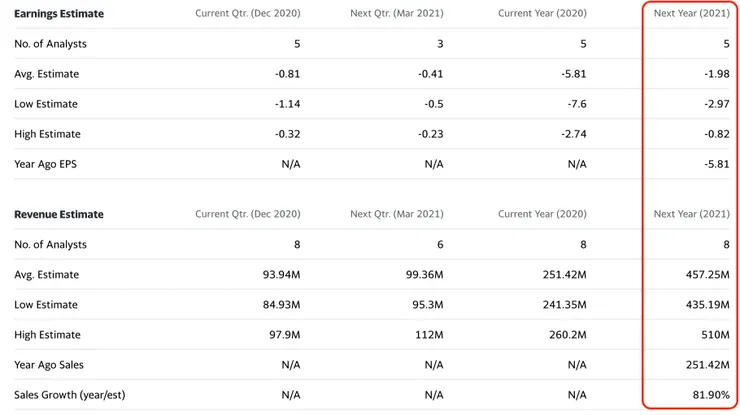 | Earnings Estimate | Current Qtr. (Dec 2020) | Next Qtr. (Mar 2021) | Current Year (2020) | Next Year (2021) |
|---|---|---|---|---|
| No. of Analysts | 5 | 3 | 5 | 5 |
| Avg. Estimate | -0.81 | -0.41 | -5.81 | -1.98 |
| Low Estimate | -1.14 | -0.5 | -7.6 | -2.97 |
| High Estimate | -0.32 | -0.23 | -2.74 | -0.82 |
| Year Ago EPS | N/A | N/A | N/A | -5.81 |

| Revenue Estimate | Current Qtr. (Dec 2020) | Next Qtr. (Mar 2021) | Current Year (2020) | Next Year (2021) |
|---|---|---|---|---|
| No. of Analysts | 8 | 6 | 8 | 8 |
| Avg. Estimate | 93.94M | 99.36M | 251.42M | 457.25M |
| Low Estimate | 84.93M | 95.3M | 241.35M | 435.19M |
| High Estimate | 97.9M | 112M | 260.2M | 510M |
| Year Ago Sales | N/A | N/A | N/A | 251.42M |
| Sales Growth (year/est) | N/A | N/A | N/A | 81.90% |